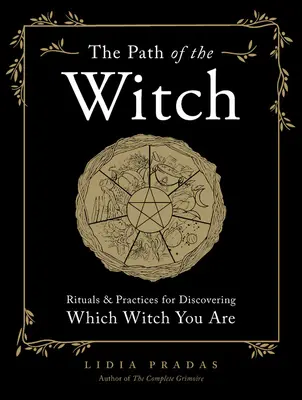 The Path of the
Witch

Rituals & Practices for Discovering
Which Witch You Are

LIDIA PRADAS
Author of The Complete Grimoire